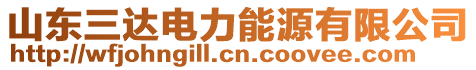 山东三达电力能源有限公司
http://wfjohngill.cn.coovee.com